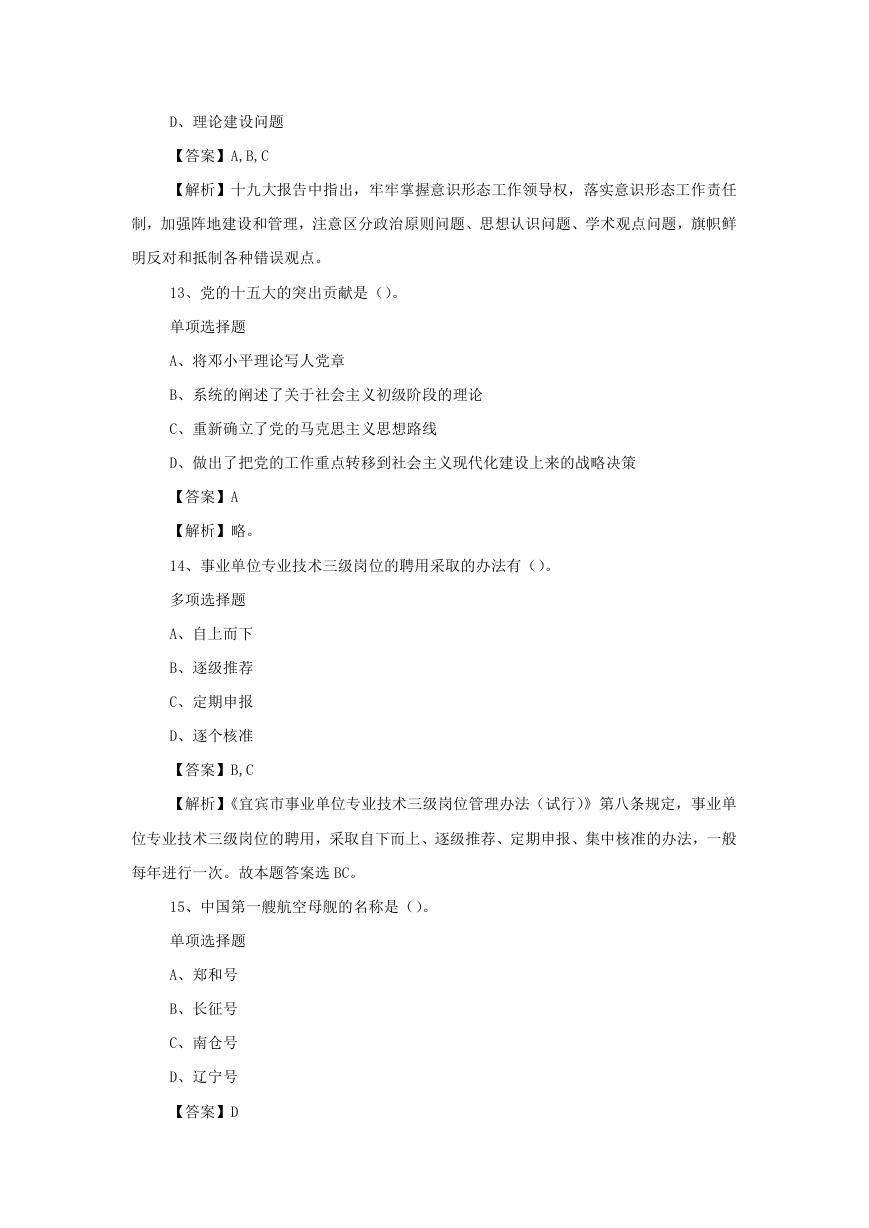 D、理论建设问题

【答案】A,B,C

【解析】十九大报告中指出，牢牢掌握意识形态工作领导权，落实意识形态工作责任制，加强阵地建设和管理，注意区分政治原则问题、思想认识问题、学术观点问题，旗帜鲜明反对和抵制各种错误观点。

13、党的十五大的突出贡献是（）。

单项选择题

A、将邓小平理论写人党章

B、系统的阐述了关于社会主义初级阶段的理论

C、重新确立了党的马克思主义思想路线

D、做出了把党的工作重点转移到社会主义现代化建设上来的战略决策

【答案】A

【解析】略。

14、事业单位专业技术三级岗位的聘用采取的办法有（）。

多项选择题

A、自上而下

B、逐级推荐

C、定期申报

D、逐个核准

【答案】B,C

【解析】《宜宾市事业单位专业技术三级岗位管理办法（试行）》第八条规定，事业单位专业技术三级岗位的聘用，采取自下而上、逐级推荐、定期申报、集中核准的办法，一般每年进行一次。故本题答案选BC。

15、中国第一艘航空母舰的名称是（）。

单项选择题

A、郑和号

B、长征号

C、南仓号

D、辽宁号

【答案】D